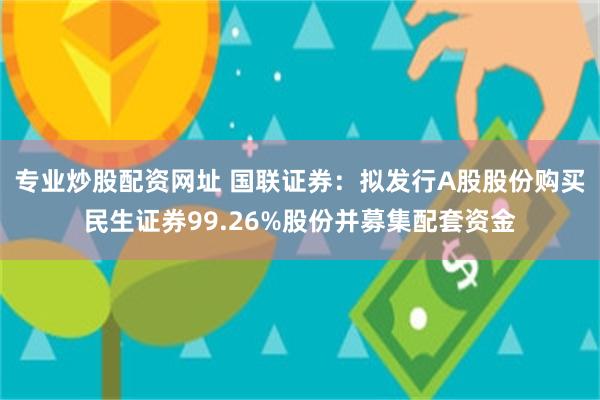 专业炒股配资网址 国联证券：拟发行A股股份购买民生证券99.26%股份并募集配套资金

$